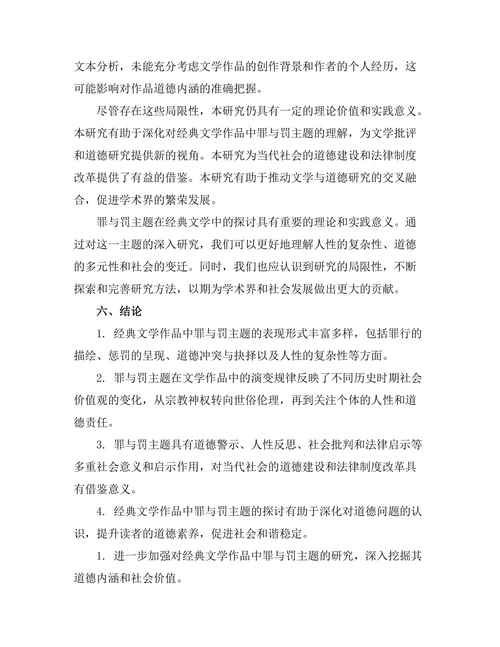 文本分析，未能充分考虑文学作品的创作背景和作者的个人经历，这可能影响对作品道德内涵的准确把握。

尽管存在这些局限性，本研究仍具有一定的理论价值和实践意义。本研究有助于深化对经典文学作品中罪与罚主题的理解，为文学批评和道德研究提供新的视角。本研究为当代社会的道德建设和法律制度改革提供了有益的借鉴。本研究有助于推动文学与道德研究的交叉融合，促进学术界的繁荣发展。

罪与罚主题在经典文学中的探讨具有重要的理论和实践意义。通过对这一主题的深入研究，我们可以更好地理解人性的复杂性、道德的多元性和社会的变迁。同时，我们也应认识到研究的局限性，不断探索和完善研究方法，以期为学术界和社会发展做出更大的贡献。

六、结论

1. 经典文学作品中罪与罚主题的表现形式丰富多样，包括罪行的描绘、惩罚的呈现、道德冲突与抉择以及人性的复杂性等方面。

2. 罪与罚主题在文学作品中的演变规律反映了不同历史时期社会价值观的变化，从宗教神权转向世俗伦理，再到关注个体的人性和道德责任。

3. 罪与罚主题具有道德警示、人性反思、社会批判和法律启示等多重社会意义和启示作用，对当代社会的道德建设和法律制度改革具有借鉴意义。

4. 经典文学作品中罪与罚主题的探讨有助于深化对道德问题的认识，提升读者的道德素养，促进社会和谐稳定。

1. 进一步加强对经典文学作品中罪与罚主题的研究，深入挖掘其道德内涵和社会价值。